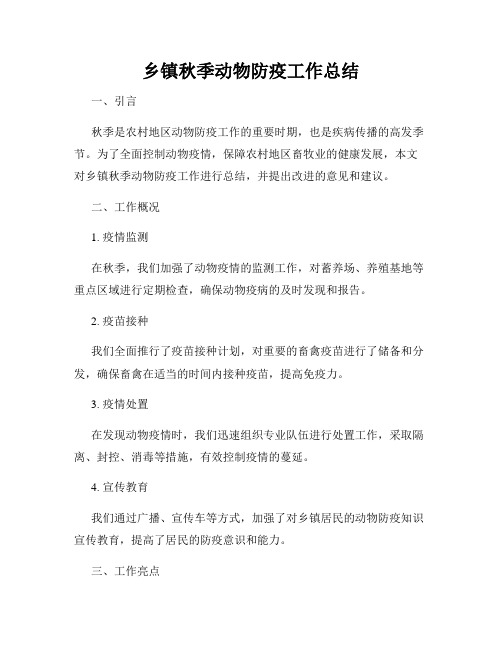 乡镇秋季动物防疫工作总结

一、引言

秋季是农村地区动物防疫工作的重要时期，也是疾病传播的高发季节。为了全面控制动物疫情，保障农村地区畜牧业的健康发展，本文对乡镇秋季动物防疫工作进行总结，并提出改进的意见和建议。

二、工作概况

1. 疫情监测

在秋季，我们加强了动物疫情的监测工作，对蓄养场、养殖基地等重点区域进行定期检查，确保动物疫病的及时发现和报告。

2. 疫苗接种

我们全面推行了疫苗接种计划，对重要的畜禽疫苗进行了储备和分发，确保畜禽在适当的时间内接种疫苗，提高免疫力。

3. 疫情处置

在发现动物疫情时，我们迅速组织专业队伍进行处置工作，采取隔离、封控、消毒等措施，有效控制疫情的蔓延。

4. 宣传教育

我们通过广播、宣传车等方式，加强了对乡镇居民的动物防疫知识宣传教育，提高了居民的防疫意识和能力。

三、工作亮点